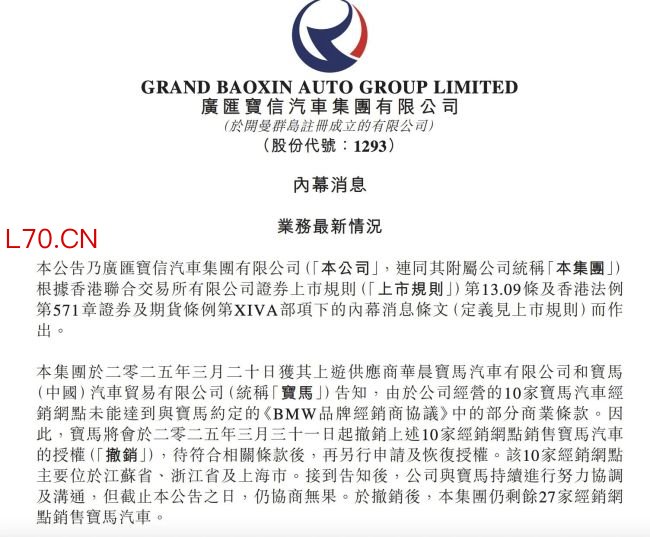 GRAND BAOXIN AUTO GROUP LIMITED
廣匯寶信汽車集團有限公司
(於開曼群島註冊成立的有限公司)
(股份代號：1293)

內幕消息

業務最新情況

L70.CN

本公告乃廣匯寶信汽車集團有限公司(「本公司」，連同其附屬公司統稱「本集團」)根據香港聯合交易所有限公司證券上市規則(「上市規則」)第13.09條及香港法例第571章證券及期貨條例第XIVA部項下的內幕消息條文(定義見上市規則)而作出。

本集團於二零二五年三月二十日獲其上遊供應商華晨寶馬汽車有限公司和寶馬(中國)汽車貿易有限公司(統稱「寶馬」)告知，由於公司經營的10家寶馬汽車經銷網點未能達到與寶馬約定的《BMW品牌經銷商協議》中的部分商業條款。因此，寶馬將會於二零二五年三月三十一日起撤銷上述10家經銷網點銷售寶馬汽車的授權(「撤銷」)，待符合相關條款後，再另行申請及恢復授權。該10家經銷網點主要位於江蘇省、浙江省及上海市。接到告知後，公司與寶馬持續進行努力協調及溝通，但截止本公告之日，仍協商無果。於撤銷後，本集團仍剩餘27家經銷網點銷售寶馬汽車。